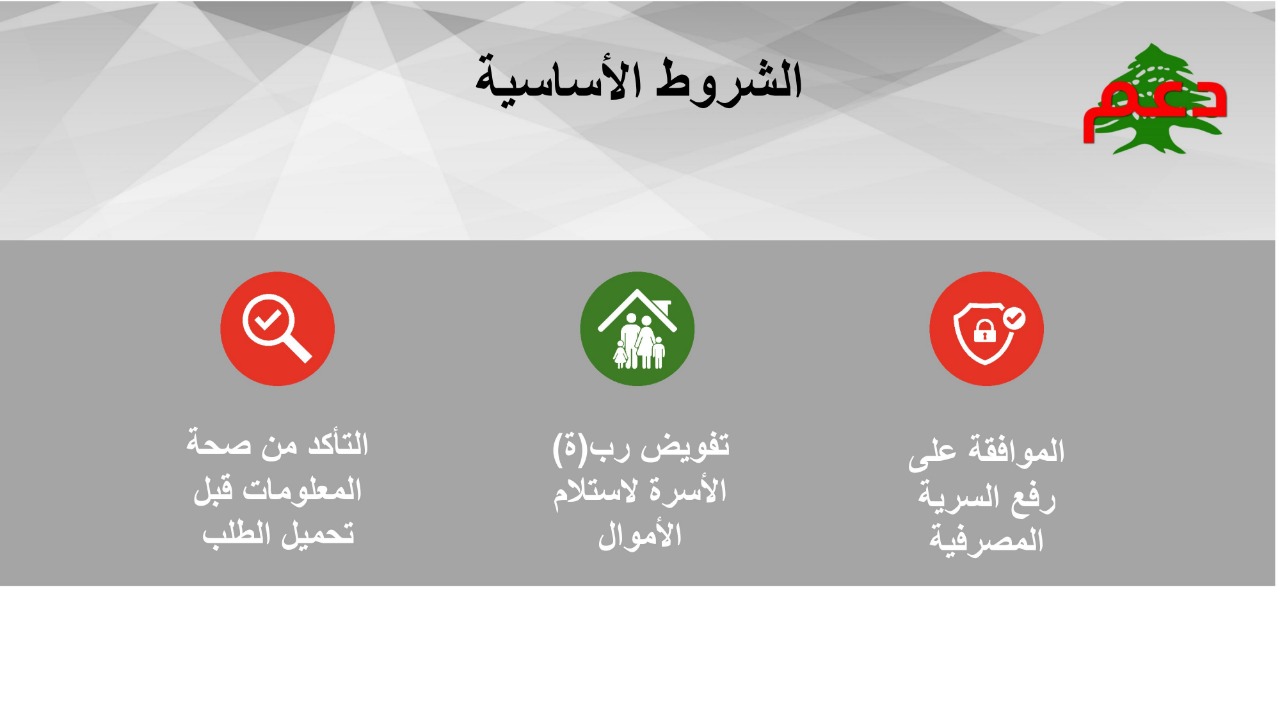 الشروط الأساسية

دعم

الموافقة على رفع السرية المصرفية

تفويض رب(ة) الأسرة لاستلام الأموال

التأكد من صحة المعلومات قبل تحميل الطلب